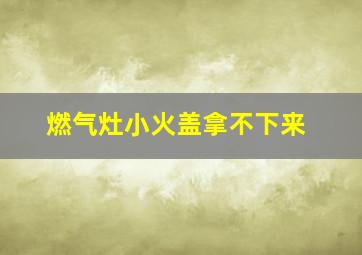 燃气灶小火盖拿不下来